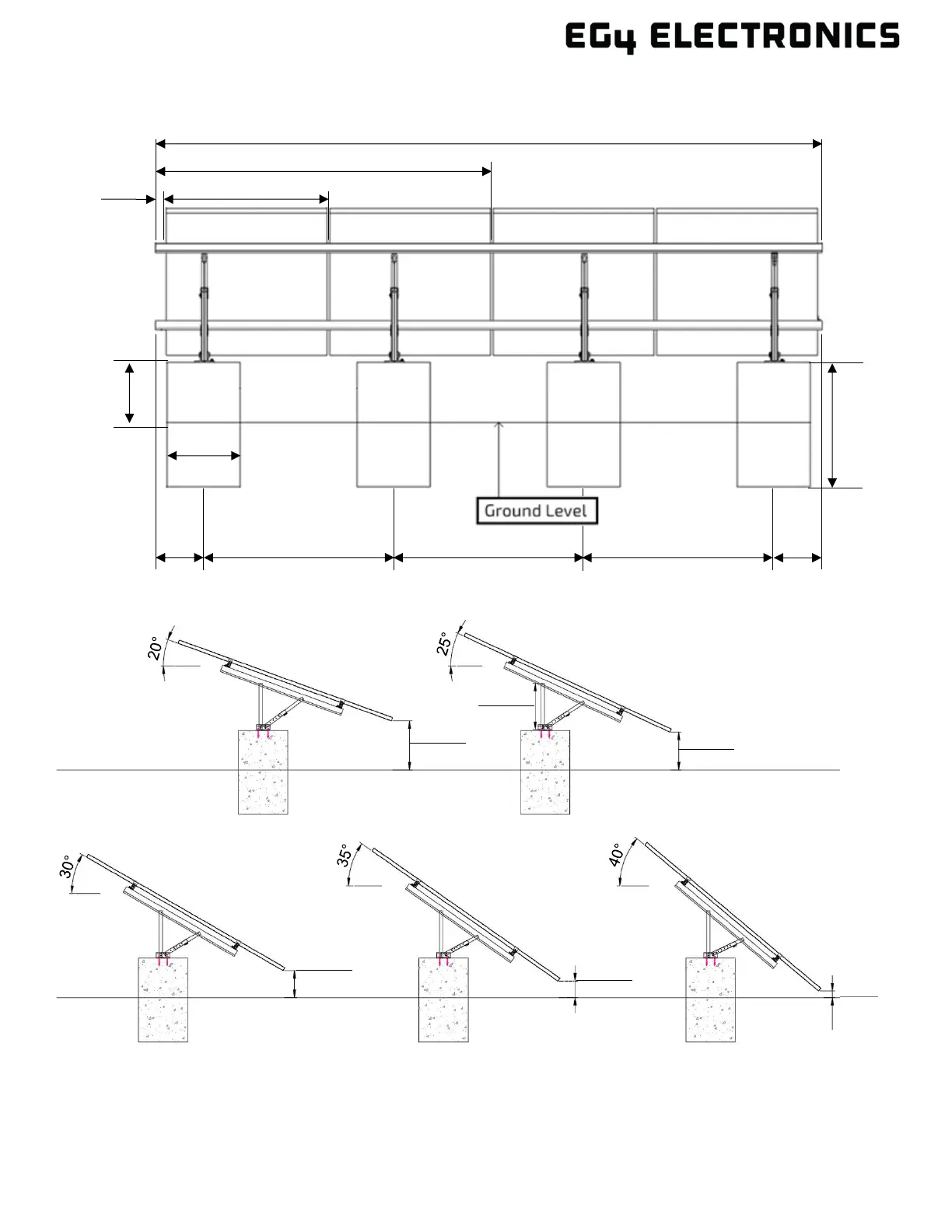 EG4 ELECTRONICS

Ground Level

20°

25°

30°

35°

40°